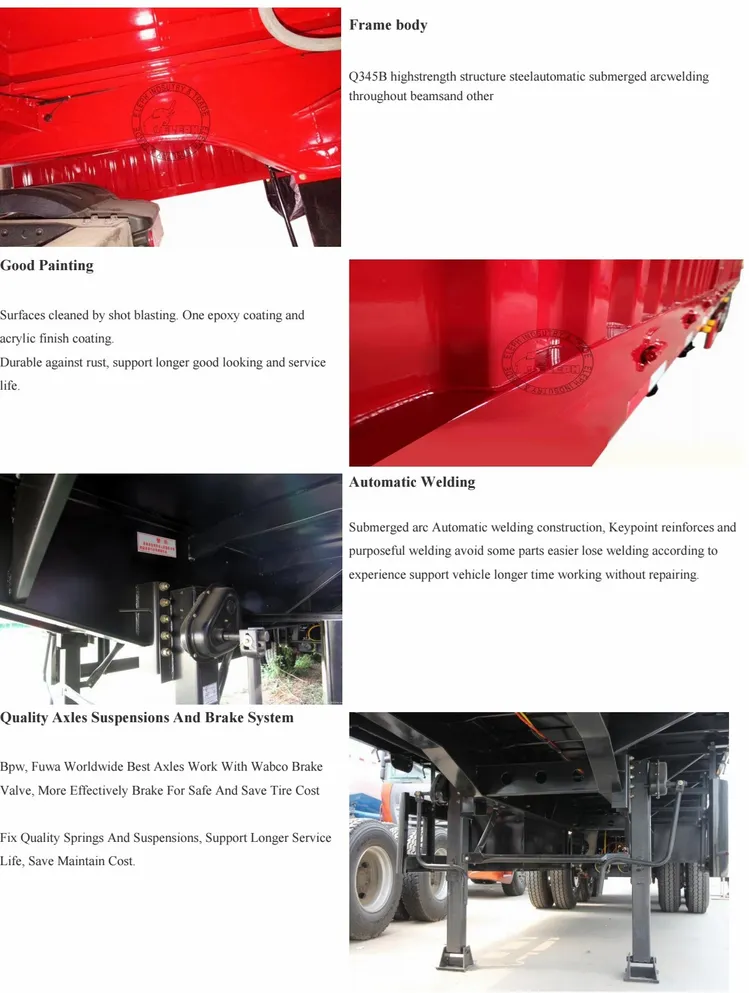 Frame body

Q345B highstrength structure steelautomatic submerged arcwelding throughout beamsand other

Good Painting

Surfaces cleaned by shot blasting. One epoxy coating and acrylic finish coating.
Durable against rust, support longer good looking and service life.

Automatic Welding

Submerged arc Automatic welding construction, Keypoint reinforces and purposeful welding avoid some parts easier lose welding according to experience support vehicle longer time working without repairing.

Quality Axles Suspensions And Brake System

Bpw, Fuwa Worldwide Best Axles Work With Wabco Brake Valve, More Effectively Brake For Safe And Save Tire Cost

Fix Quality Springs And Suspensions, Support Longer Service Life, Save Maintain Cost.